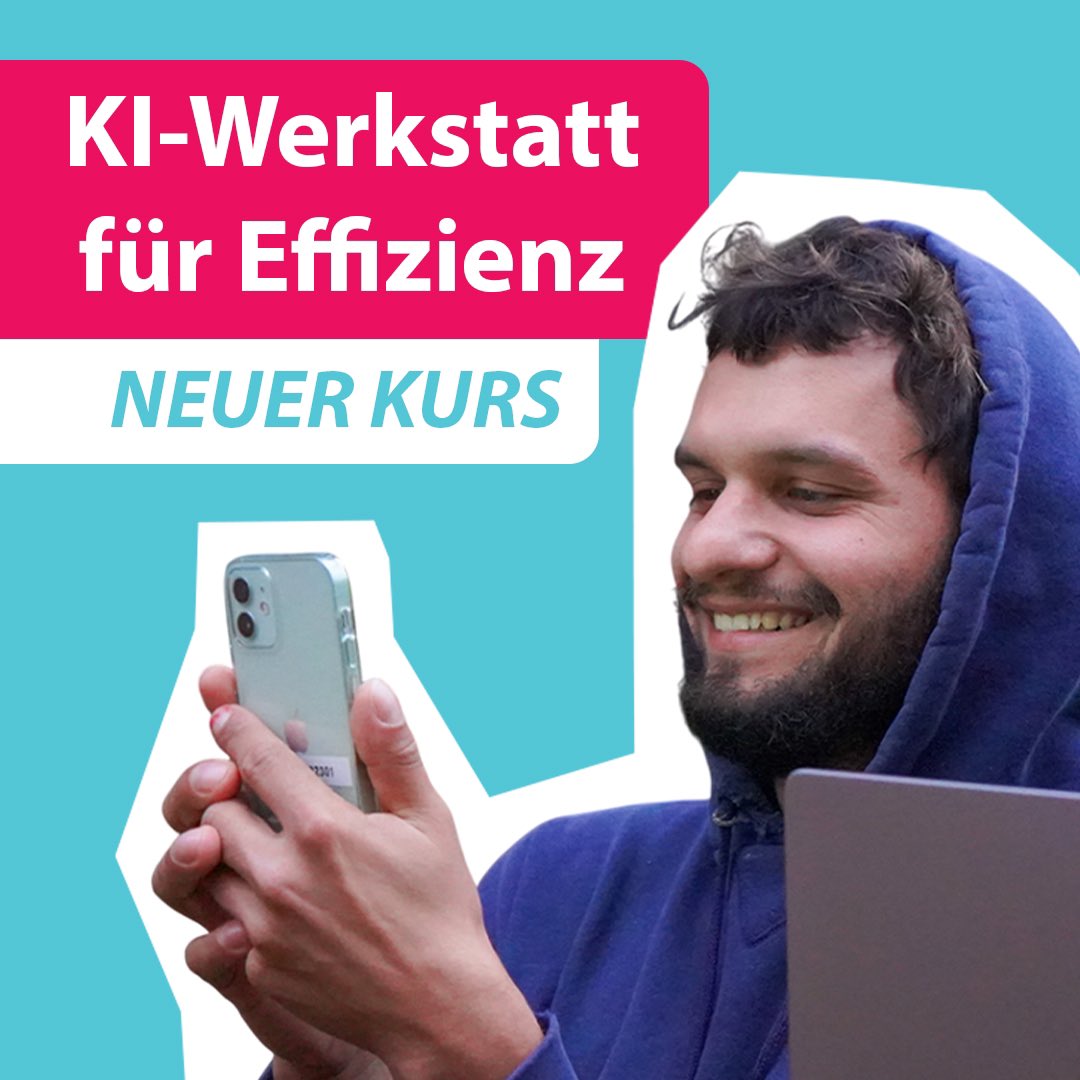 KI-Werkstatt für Effizienz

NEUER KURS